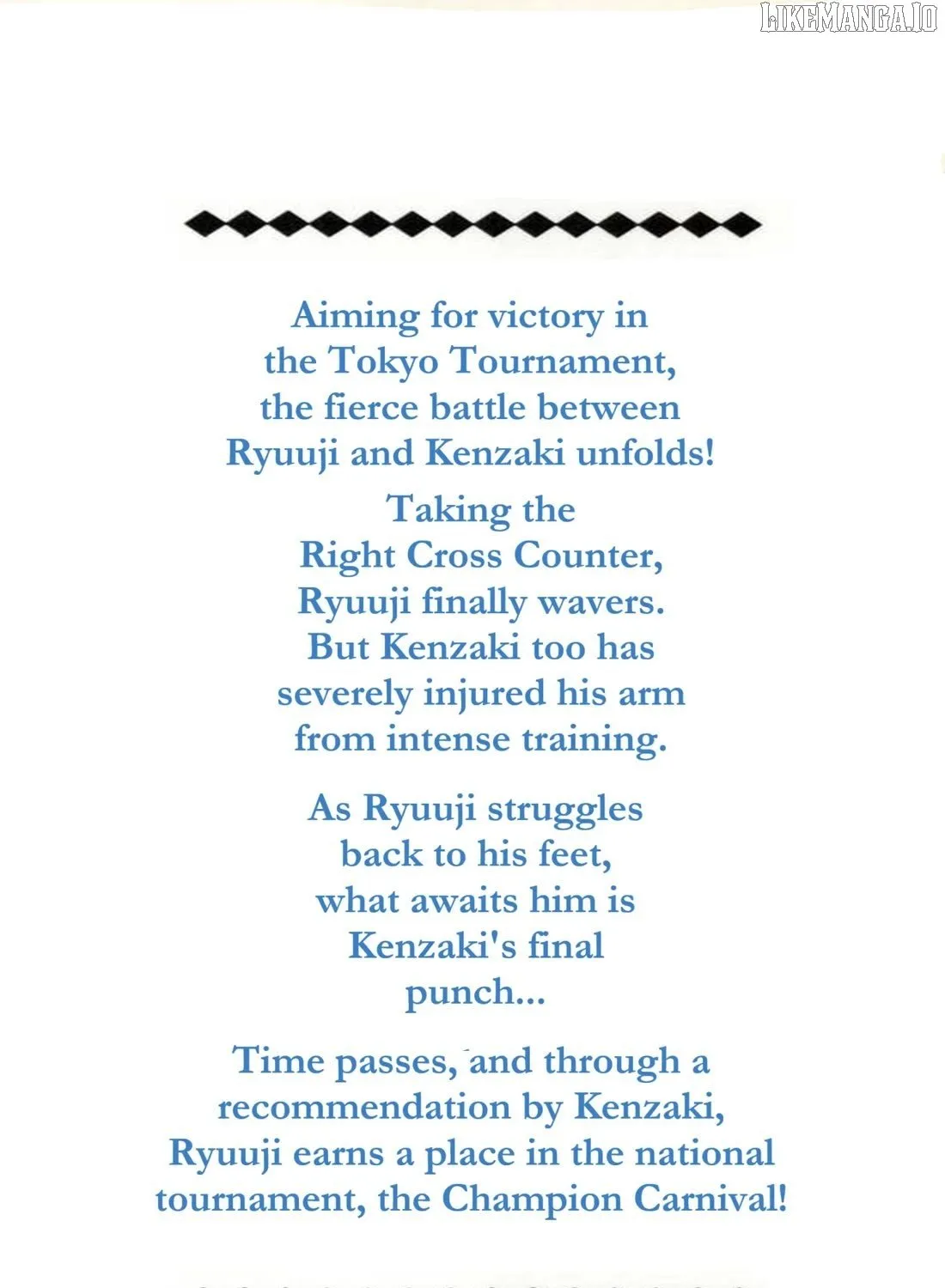 Aiming for victory in the Tokyo Tournament, the fierce battle between Ryuuji and Kenzaki unfolds!

Taking the Right Cross Counter, Ryuuji finally wavers. But Kenzaki too has severely injured his arm from intense training.

As Ryuuji struggles back to his feet, what awaits him is Kenzaki's final punch...

Time passes, and through a recommendation by Kenzaki, Ryuuji earns a place in the national tournament, the Champion Carnival!

LIKEMANGA.IO